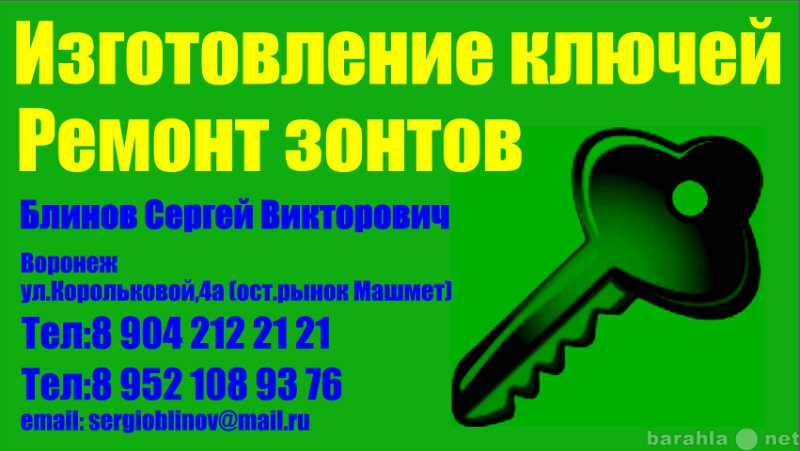 Изготовление ключей
Ремонт зонтов

Блинов Сергей Викторович

Воронеж
ул.Корольковой,4а (ост.рынок Машмет)

Тел:8 904 212 21 21

Тел:8 952 108 93 76

email: sergioblinov@mail.ru

barahla net